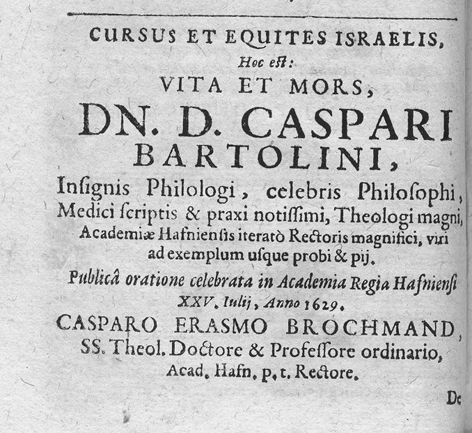 CURSUS ET EQUITES ISRAELIS,
Hoc eſt:
VITA ET MORS,
DN. D. CASPARI
BARTOLINI,
Inſignis Philologi, celebris Philoſophi, Medici ſcriptis & praxi notiſſimi, Theologi magni, Academiæ Hafnienſis iteratò Rectoris magnifici, viri ad exemplum uſque probi & pij.

Publicâ oratione celebrata in Academia Regia Hafnienſi XXV. Iulij, Anno 1629.

CASPARO ERASMO BROCHMAND, SS. Theol. Doctore & Profeſſore ordinario, Acad. Hafn. p. t. Rectore.

De